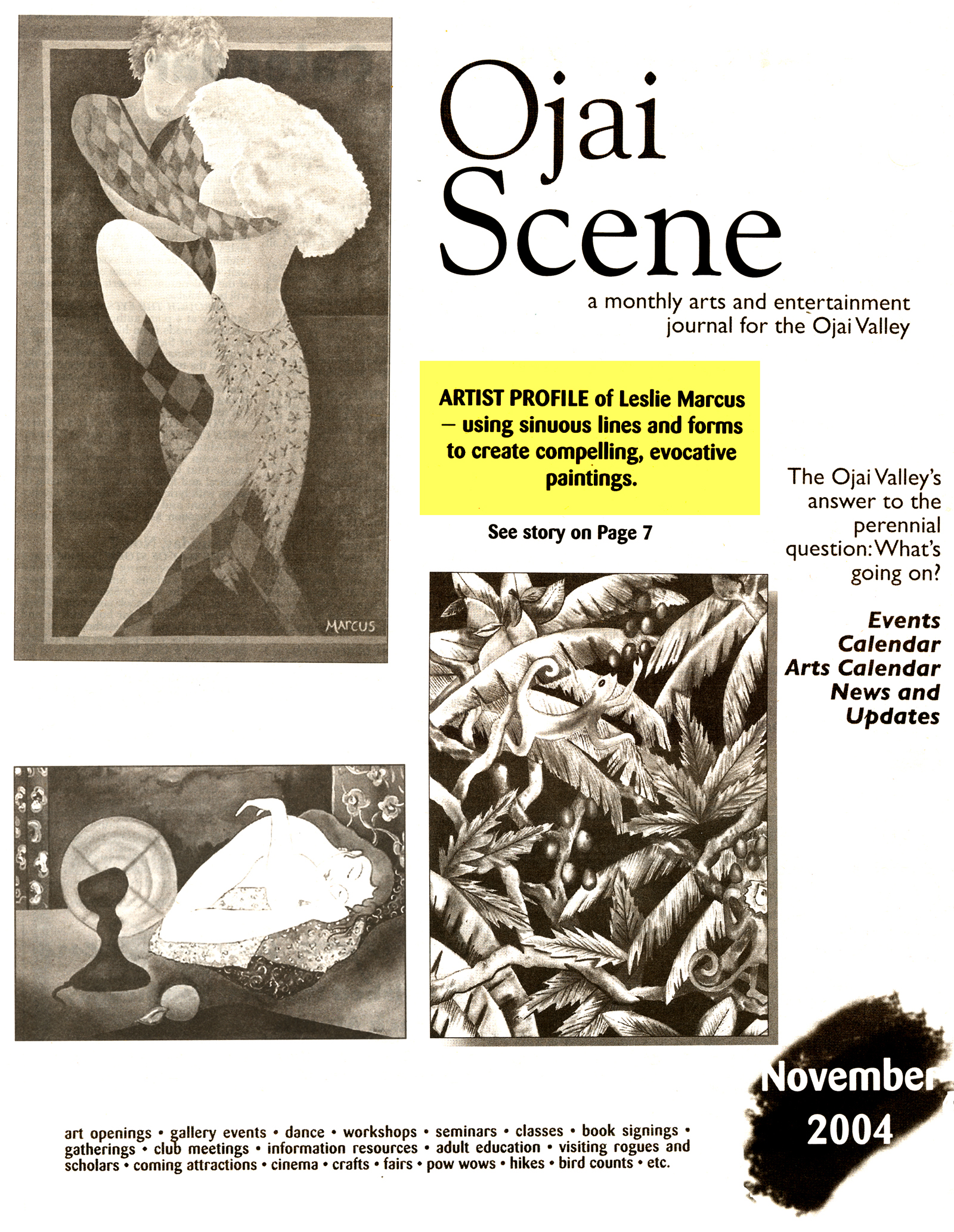 MARCUS

Ojai Scene

a monthly arts and entertainment journal for the Ojai Valley

ARTIST PROFILE of Leslie Marcus – using sinuous lines and forms to create compelling, evocative paintings.

See story on Page 7

The Ojai Valley's answer to the perennial question: What's going on?

Events Calendar
Arts Calendar
News and Updates

November 2004

art openings • gallery events • dance • workshops • seminars • classes • book signings • gatherings • club meetings • information resources • adult education • visiting rogues and scholars • coming attractions • cinema • crafts • fairs • pow wows • hikes • bird counts • etc.